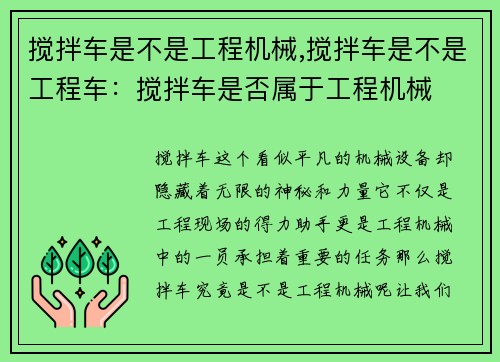 搅拌车是不是工程机械,搅拌车是不是工程车：搅拌车是否属于工程机械

搅拌车这个看似平凡的机械设备却隐藏着无限的神秘和力量它不仅是工程现场的得力助手更是工程机械中的一员承担着重要的任务那么搅拌车究竟是不是工程机械呢让我们